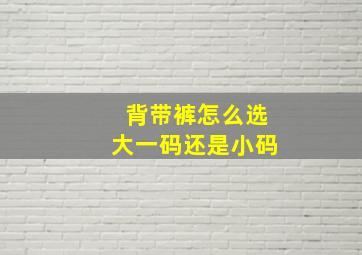 背带裤怎么选
大一码还是小码